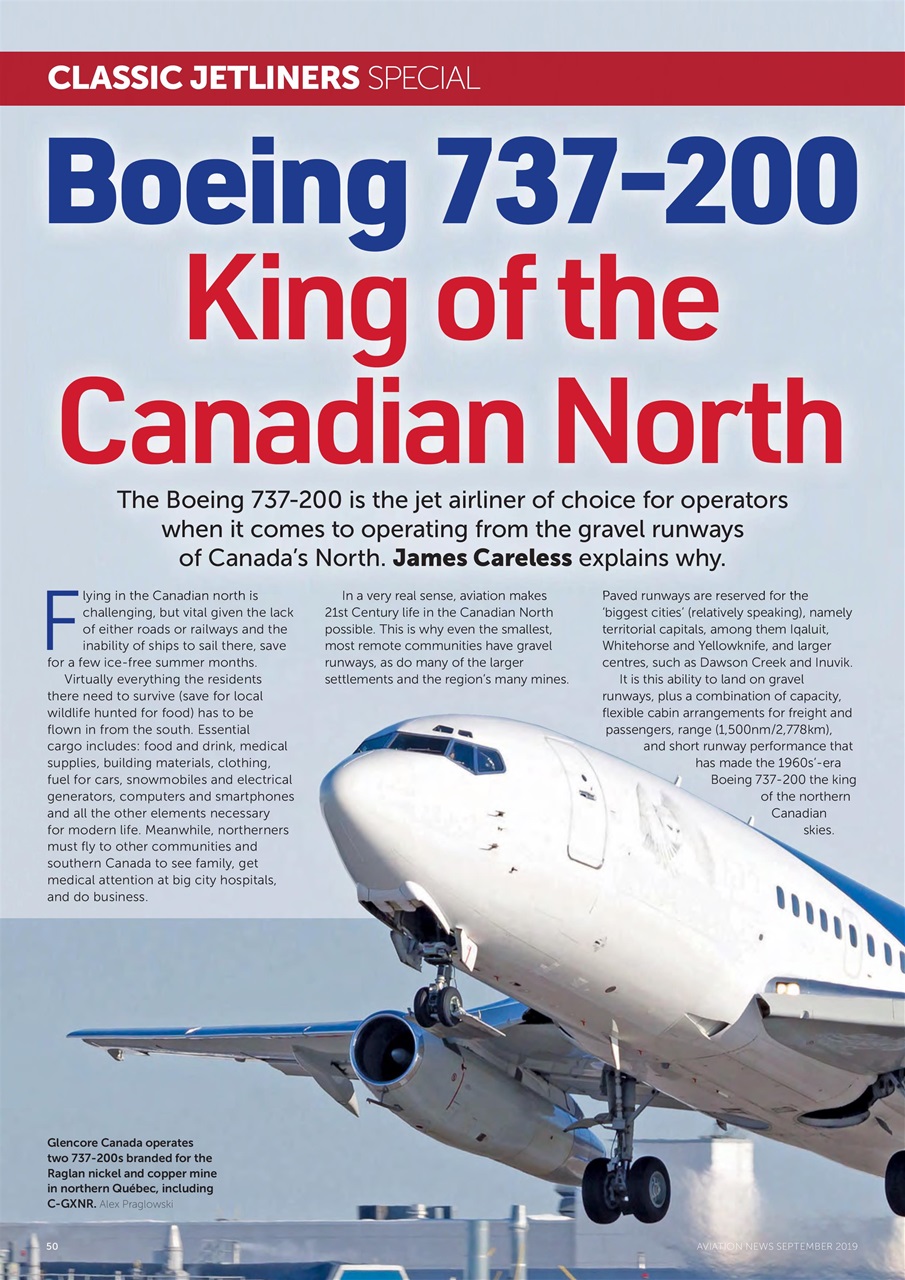 CLASSIC JETLINERS SPECIAL

Boeing 737-200 King of the Canadian North

The Boeing 737-200 is the jet airliner of choice for operators when it comes to operating from the gravel runways of Canada's North. James Careless explains why.

Flying in the Canadian north is challenging, but vital given the lack of either roads or railways and the inability of ships to sail there, save for a few ice-free summer months.

Virtually everything the residents there need to survive (save for local wildlife hunted for food) has to be flown in from the south. Essential cargo includes: food and drink, medical supplies, building materials, clothing, fuel for cars, snowmobiles and electrical generators, computers and smartphones and all the other elements necessary for modern life. Meanwhile, northerners must fly to other communities and southern Canada to see family, get medical attention at big city hospitals, and do business.

In a very real sense, aviation makes 21st Century life in the Canadian North possible. This is why even the smallest, most remote communities have gravel runways, as do many of the larger settlements and the region's many mines.

Paved runways are reserved for the 'biggest cities' (relatively speaking), namely territorial capitals, among them Iqaluit, Whitehorse and Yellowknife, and larger centres, such as Dawson Creek and Inuvik.

It is this ability to land on gravel runways, plus a combination of capacity, flexible cabin arrangements for freight and passengers, range (1,500nm/2,778km), and short runway performance that has made the 1960s'-era Boeing 737-200 the king of the northern Canadian skies.

Glencore Canada operates two 737-200s branded for the Raglan nickel and copper mine in northern Québec, including C-GXNR. Alex Praglowski

50

AVIATION NEWS SEPTEMBER 2019